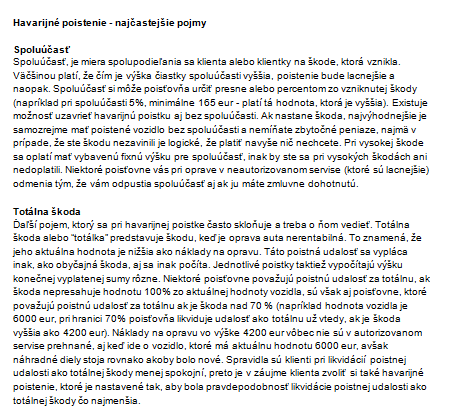 Havarijné poistenie - najčastejšie pojmy

Spoluúčasť
Spoluúčasť, je miera spolupodieľania sa klienta alebo klientky na škode, ktorá vznikla. Väčšinou platí, že čím je výška čiastky spoluúčasti vyššia, poistenie bude lacnejšie a naopak. Spoluúčasť si môže poisťovňa určiť presne alebo percentom zo vzniknutej škody (napríklad pri spoluúčasti 5%, minimálne 165 eur - platí tá hodnota, ktorá je vyššia). Existuje možnosť uzavrieť havarijnú poistku aj bez spoluúčasti. Ak nastane škoda, najvýhodnejšie je samozrejme mať poistené vozidlo bez spoluúčasti a nemíňate zbytočné peniaze, najmä v prípade, že ste škodu nezavinili je logické, že platiť navyše nič nechcete. Pri vysokej škode sa oplatí mať vybavenú fixnú výšku pre spoluúčasť, inak by ste sa pri vysokých škodách ani nedoplatili. Niektoré poisťovne vás pri oprave v neautorizovanom servise (ktoré sú lacnejšie) odmenia tým, že vám odpustia spoluúčasť aj ak ju máte zmluvne dohotnutú.

Totálna škoda
Ďalší pojem, ktorý sa pri havarijnej poistke často skloňuje a treba o ňom vedieť. Totálna škoda alebo "totálka" predstavuje škodu, keď je oprava auta nerentabilná. To znamená, že jeho aktuálna hodnota je nižšia ako náklady na opravu. Táto poistná udalosť sa vypláca inak, ako obyčajná škoda, aj sa inak počíta. Jednotlivé poistky taktiež vypočítajú výšku konečnej vyplatenej sumy rôzne. Niektoré poisťovne považujú poistnú udalosť za totálnu, ak škoda nepresahuje hodnotu 100% zo aktuálnej hodnoty vozidla, sú však aj poisťovne, ktoré považujú poistnú udalosť za totálnu ak je škoda nad 70 % (napríklad hodnota vozidla je 6000 eur, pri hranici 70% poisťovňa likviduje udalosť ako totálnu už vtedy, ak je škoda vyššia ako 4200 eur). Náklady na opravu vo výške 4200 eur vôbec nie sú v autorizovanom servise prehnané, aj keď ide o vozidlo, ktoré má aktuálnu hodnotu 6000 eur, avšak náhradné diely stoja rovnako akoby bolo nové. Spravidla sú klienti pri likvidácií poistnej udalosti ako totálnej škody menej spokojní, preto je v záujme klienta zvoliť si také havarijné poistenie, ktoré je nastavené tak, aby bola pravdepodobnosť likvidácie poistnej udalosti ako totálnej škody čo najmenšia.